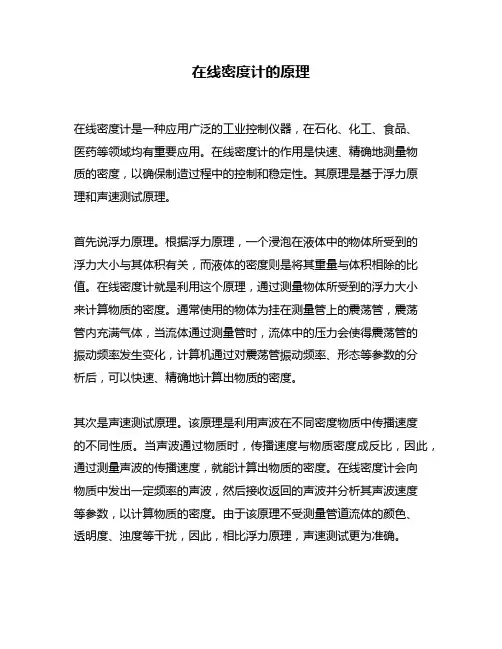 在线密度计的原理

在线密度计是一种应用广泛的工业控制仪器，在石化、化工、食品、医药等领域均有重要应用。在线密度计的作用是快速、精确地测量物质的密度，以确保制造过程中的控制和稳定性。其原理是基于浮力原理和声速测试原理。

首先说浮力原理。根据浮力原理，一个浸泡在液体中的物体所受到的浮力大小与其体积有关，而液体的密度则是将其重量与体积相除的比值。在线密度计就是利用这个原理，通过测量物体所受到的浮力大小来计算物质的密度。通常使用的物体为挂在测量管上的震荡管，震荡管内充满气体，当流体通过测量管时，流体中的压力会使得震荡管的振动频率发生变化，计算机通过对震荡管振动频率、形态等参数的分析后，可以快速、精确地计算出物质的密度。

其次是声速测试原理。该原理是利用声波在不同密度物质中传播速度的不同性质。当声波通过物质时，传播速度与物质密度成反比，因此，通过测量声波的传播速度，就能计算出物质的密度。在线密度计会向物质中发出一定频率的声波，然后接收返回的声波并分析其声波速度等参数，以计算物质的密度。由于该原理不受测量管道流体的颜色、透明度、浊度等干扰，因此，相比浮力原理，声速测试更为准确。